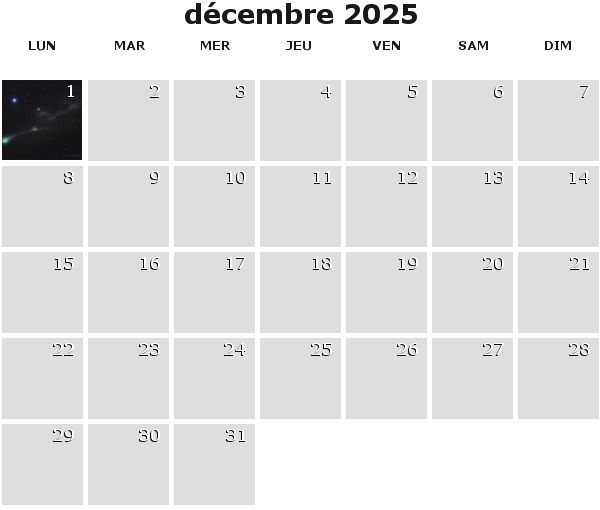 décembre 2025

| LUN | MAR | MER | JEU | VEN | SAM | DIM |
|---|---|---|---|---|---|---|
| 1 | 2 | 3 | 4 | 5 | 6 | 7 |
| 8 | 9 | 10 | 11 | 12 | 13 | 14 |
| 15 | 16 | 17 | 18 | 19 | 20 | 21 |
| 22 | 23 | 24 | 25 | 26 | 27 | 28 |
| 29 | 30 | 31 | | | | |